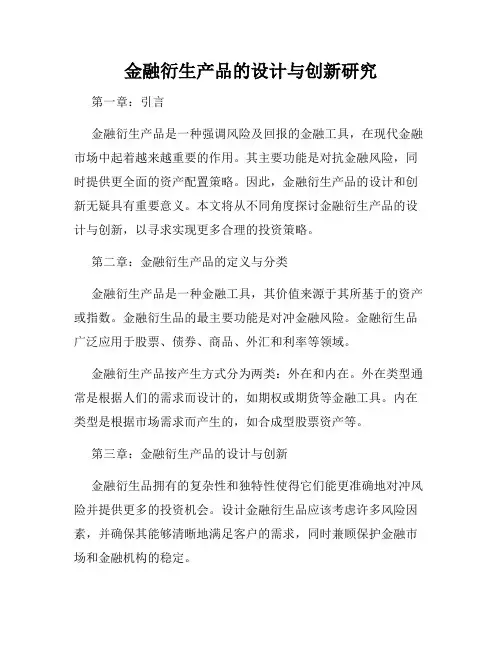 金融衍生产品的设计与创新研究

第一章：引言

金融衍生产品是一种强调风险及回报的金融工具，在现代金融市场中起着越来越重要的作用。其主要功能是对抗金融风险，同时提供更全面的资产配置策略。因此，金融衍生产品的设计和创新无疑具有重要意义。本文将从不同角度探讨金融衍生产品的设计与创新，以寻求实现更多合理的投资策略。

第二章：金融衍生产品的定义与分类

金融衍生产品是一种金融工具，其价值来源于其所基于的资产或指数。金融衍生品的最主要功能是对冲金融风险。金融衍生品广泛应用于股票、债券、商品、外汇和利率等领域。

金融衍生产品按产生方式分为两类：外在和内在。外在类型通常是根据人们的需求而设计的，如期权或期货等金融工具。内在类型是根据市场需求而产生的，如合成型股票资产等。

第三章：金融衍生产品的设计与创新

金融衍生品拥有的复杂性和独特性使得它们能更准确地对冲风险并提供更多的投资机会。设计金融衍生品应该考虑许多风险因素，并确保其能够清晰地满足客户的需求，同时兼顾保护金融市场和金融机构的稳定。